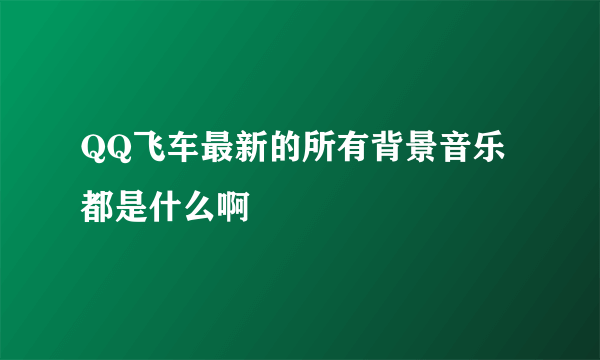 QQ飞车最新的所有背景音乐都是什么啊